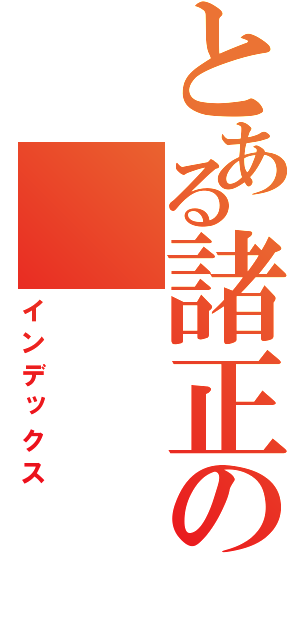 とある諸正の

インデックス